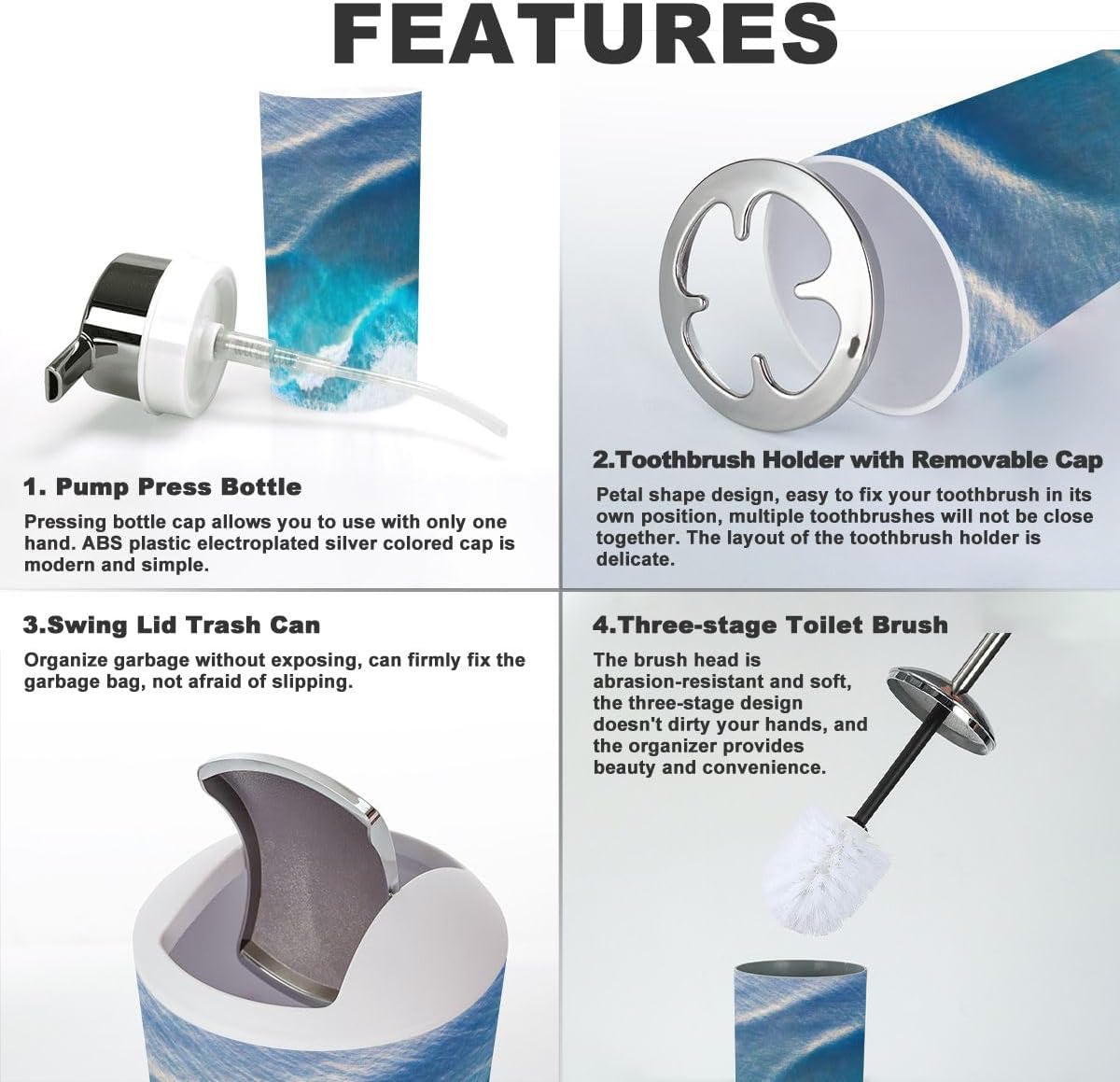 FEATURES

1. Pump Press Bottle

Pressing bottle cap allows you to use with only one hand. ABS plastic electroplated silver colored cap is modern and simple.

2.Toothbrush Holder with Removable Cap

Petal shape design, easy to fix your toothbrush in its own position, multiple toothbrushes will not be close together. The layout of the toothbrush holder is delicate.

3.Swing Lid Trash Can

Organize garbage without exposing, can firmly fix the garbage bag, not afraid of slipping.

4.Three-stage Toilet Brush

The brush head is abrasion-resistant and soft, the three-stage design doesn't dirty your hands, and the organizer provides beauty and convenience.